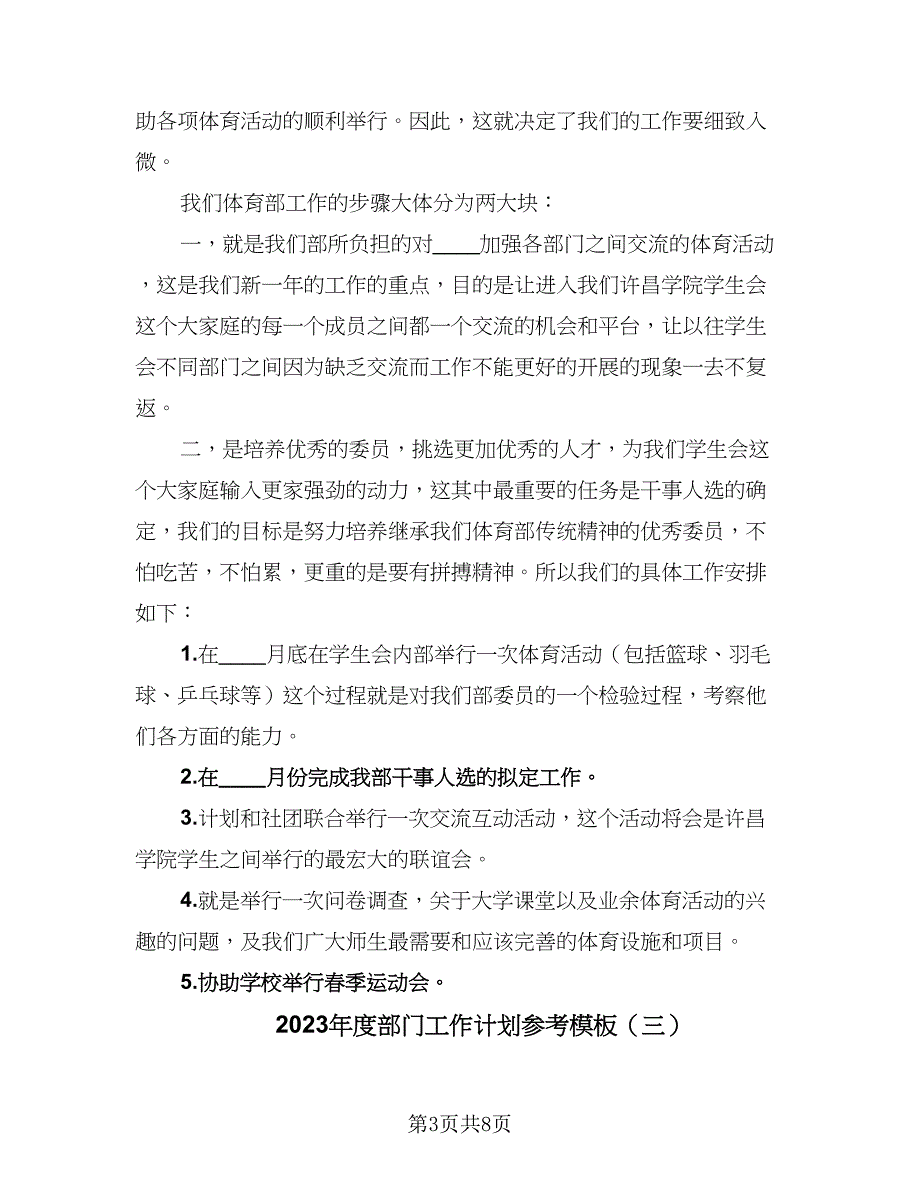 助各项体育活动的顺利举行。因此，这就决定了我们的工作要细致入微。

我们体育部工作的步骤大体分为两大块：

一，就是我们部所负担的对____加强各部门之间交流的体育活动，这是我们新一年的工作的重点，目的是让进入我们许昌学院学生会这个大家庭的每一个成员之间都一个交流的机会和平台，让以往学生会不同部门之间因为缺乏交流而工作不能更好的开展的现象一去不复返。

二，是培养优秀的委员，挑选更加优秀的人才，为我们学生会这个大家庭输入更家强劲的动力，这其中最重要的任务是干事人选的确定，我们的目标是努力培养继承我们体育部传统精神的优秀委员，不怕吃苦，不怕累，更重的是要有拼搏精神。所以我们的具体工作安排如下：

1.在____月底在学生会内部举行一次体育活动（包括篮球、羽毛球、乒乓球等）这个过程就是对我们部委员的一个检验过程，考察他们各方面的能力。

2.在____月份完成我部干事人选的拟定工作。

3.计划和社团联合举行一次交流互动活动，这个活动将会是许昌学院学生之间举行的最宏大的联谊会。

4.就是举行一次问卷调查，关于大学课堂以及业余体育活动的兴趣的问题，及我们广大师生最需要和应该完善的体育设施和项目。

5.协助学校举行春季运动会。

2023年度部门工作计划参考模板（三）

第3页共8页